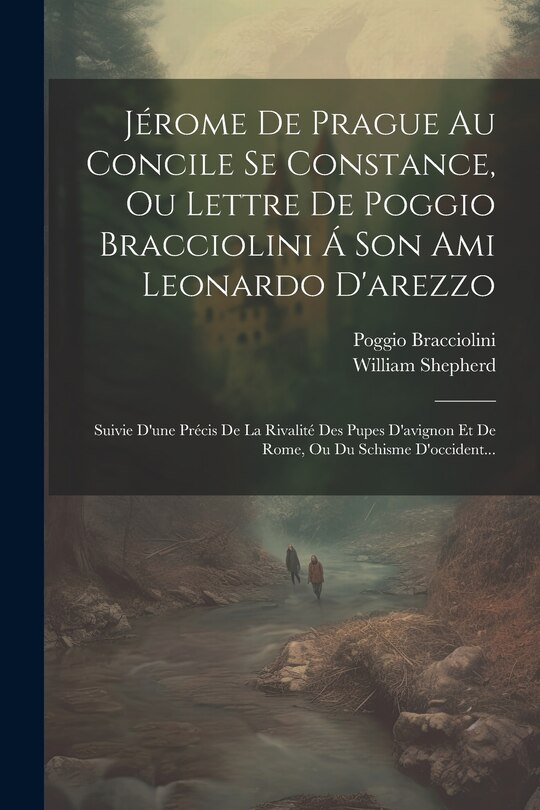 Jérome De Prague Au Concile Se Constance, Ou Lettre De Poggio Bracciolini Á Son Ami Leonardo D'arezzo

Poggio Bracciolini
William Shepherd

Suivie D'une Précis De La Rivalité Des Pupes D'avignon Et De Rome, Ou Du Schisme D'occident...